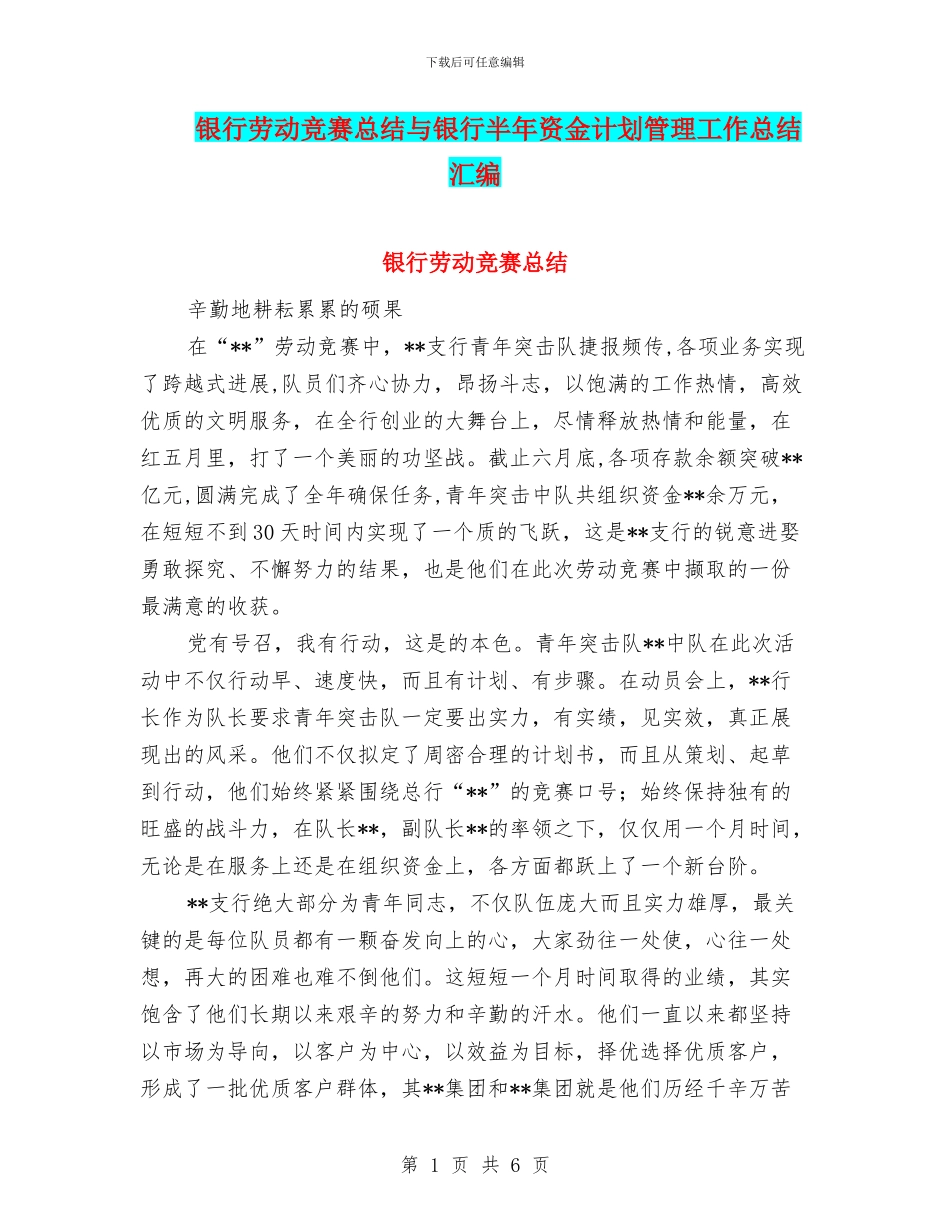 下载后可任意编辑

银行劳动竞赛总结与银行半年资金计划管理工作总结汇编

银行劳动竞赛总结

辛勤地耕耘累累的硕果

在“**”劳动竞赛中，**支行青年突击队捷报频传,各项业务实现了跨越式进展,队员们齐心协力，昂扬斗志，以饱满的工作热情，高效优质的文明服务，在全行创业的大舞台上，尽情释放热情和能量，在红五月里，打了一个美丽的功坚战。截止六月底,各项存款余额突破**亿元,圆满完成了全年确保任务,青年突击中队共组织资金**余万元，在短短不到30天时间内实现了一个质的飞跃，这是**支行的锐意进娶勇敢探究、不懈努力的结果，也是他们在此次劳动竞赛中撷取的一份最满意的收获。

党有号召，我有行动，这是的本色。青年突击队**中队在此次活动中不仅行动早、速度快，而且有计划、有步骤。在动员会上，**行长作为队长要求青年突击队一定要出实力，有实绩，见实效，真正展现出的风采。他们不仅拟定了周密合理的计划书，而且从策划、起草到行动，他们始终紧紧围绕总行“**”的竞赛口号；始终保持独有的旺盛的战斗力，在队长**，副队长**的率领之下，仅仅用一个月时间，无论是在服务上还是在组织资金上，各方面都跃上了一个新台阶。

**支行绝大部分为青年同志，不仅队伍庞大而且实力雄厚，最关键的是每位队员都有一颗奋发向上的心，大家劲往一处使，心往一处想，再大的困难也难不倒他们。这短短一个月时间取得的业绩，其实饱含了他们长期以来艰辛的努力和辛勤的汗水。他们一直以来都坚持以市场为导向，以客户为中心，以效益为目标，择优选择优质客户，形成了一批优质客户群体，其**集团和**集团就是他们历经千辛万苦

第 1 页 共 6 页